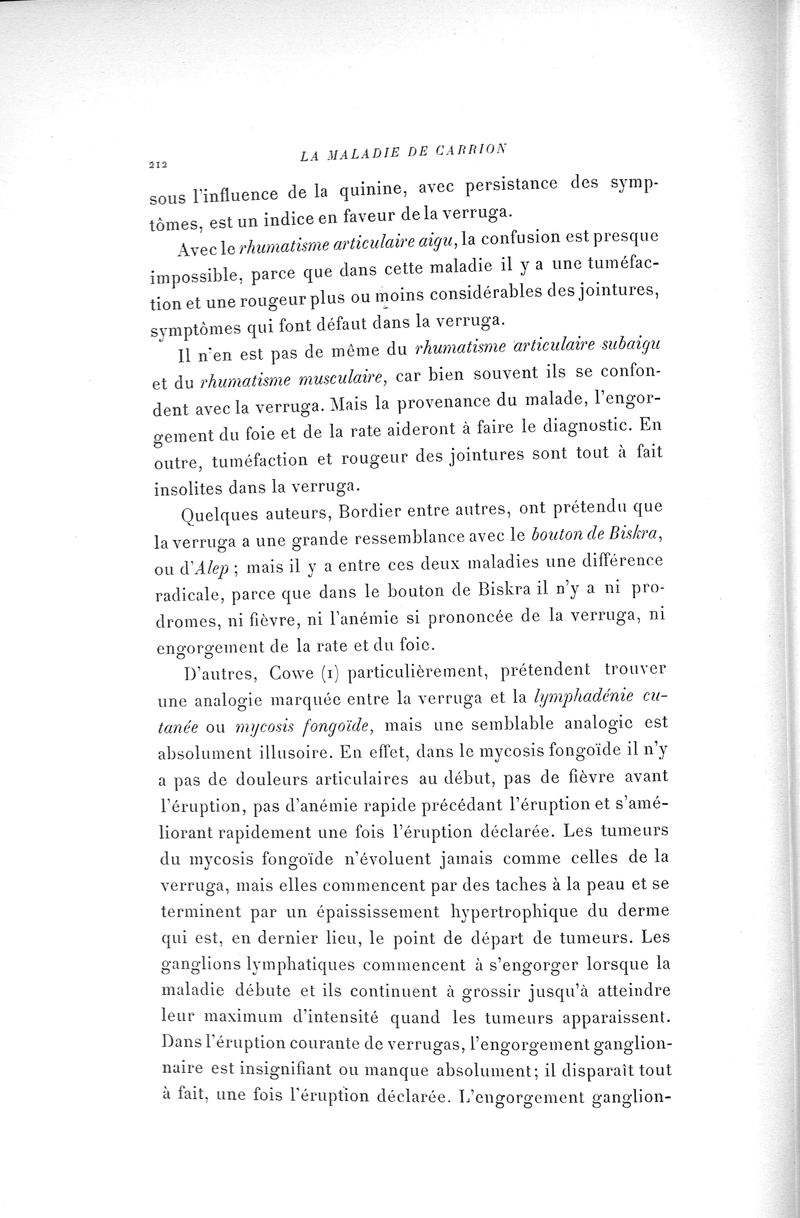 212 LA MALADIE DE CARRION

sous l'influence de la quinine, avec persistance des symptômes, est un indice en faveur de la verruga.

Avec le rhumatisme articulaire aigu, la confusion est presque impossible, parce que dans cette maladie il y a une tuméfaction et une rougeur plus ou moins considérables des jointures, symptômes qui font défaut dans la verruga.

Il n'en est pas de même du rhumatisme articulaire subaigu et du rhumatisme musculaire, car bien souvent ils se confondent avec la verruga. Mais la provenance du malade, l'engorgement du foie et de la rate aideront à faire le diagnostic. En outre, tuméfaction et rougeur des jointures sont tout à fait insolites dans la verruga.

Quelques auteurs, Bordier entre autres, ont prétendu que la verruga a une grande ressemblance avec le bouton de Biskra, ou d'Alep ; mais il y a entre ces deux maladies une différence radicale, parce que dans le bouton de Biskra il n'y a ni prodromes, ni fièvre, ni l'anémie si prononcée de la verruga, ni engorgement de la rate et du foie.

D'autres, Cowe (1) particulièrement, prétendent trouver une analogie marquée entre la verruga et la lymphadénie cutanée ou mycosis fongoïde, mais une semblable analogie est absolument illusoire. En effet, dans le mycosis fongoïde il n'y a pas de douleurs articulaires au début, pas de fièvre avant l'éruption, pas d'anémie rapide précédant l'éruption et s'améliorant rapidement une fois l'éruption déclarée. Les tumeurs du mycosis fongoïde n'évoluent jamais comme celles de la verruga, mais elles commencent par des taches à la peau et se terminent par un épaississement hypertrophique du derme qui est, en dernier lieu, le point de départ de tumeurs. Les ganglions lymphatiques commencent à s'engorger lorsque la maladie débute et ils continuent à grossir jusqu'à atteindre leur maximum d'intensité quand les tumeurs apparaissent. Dans l'éruption courante de verrugas, l'engorgement ganglionnaire est insignifiant ou manque absolument; il disparaît tout à fait, une fois l'éruption déclarée. L'engorgement ganglion-